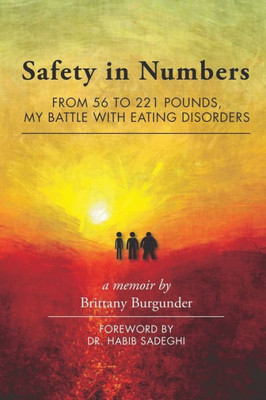 Safety in Numbers

FROM 56 TO 221 POUNDS, MY BATTLE WITH EATING DISORDERS

a memoir by
Brittany Burgunder

FOREWORD BY
DR. HABIB SADEGHI